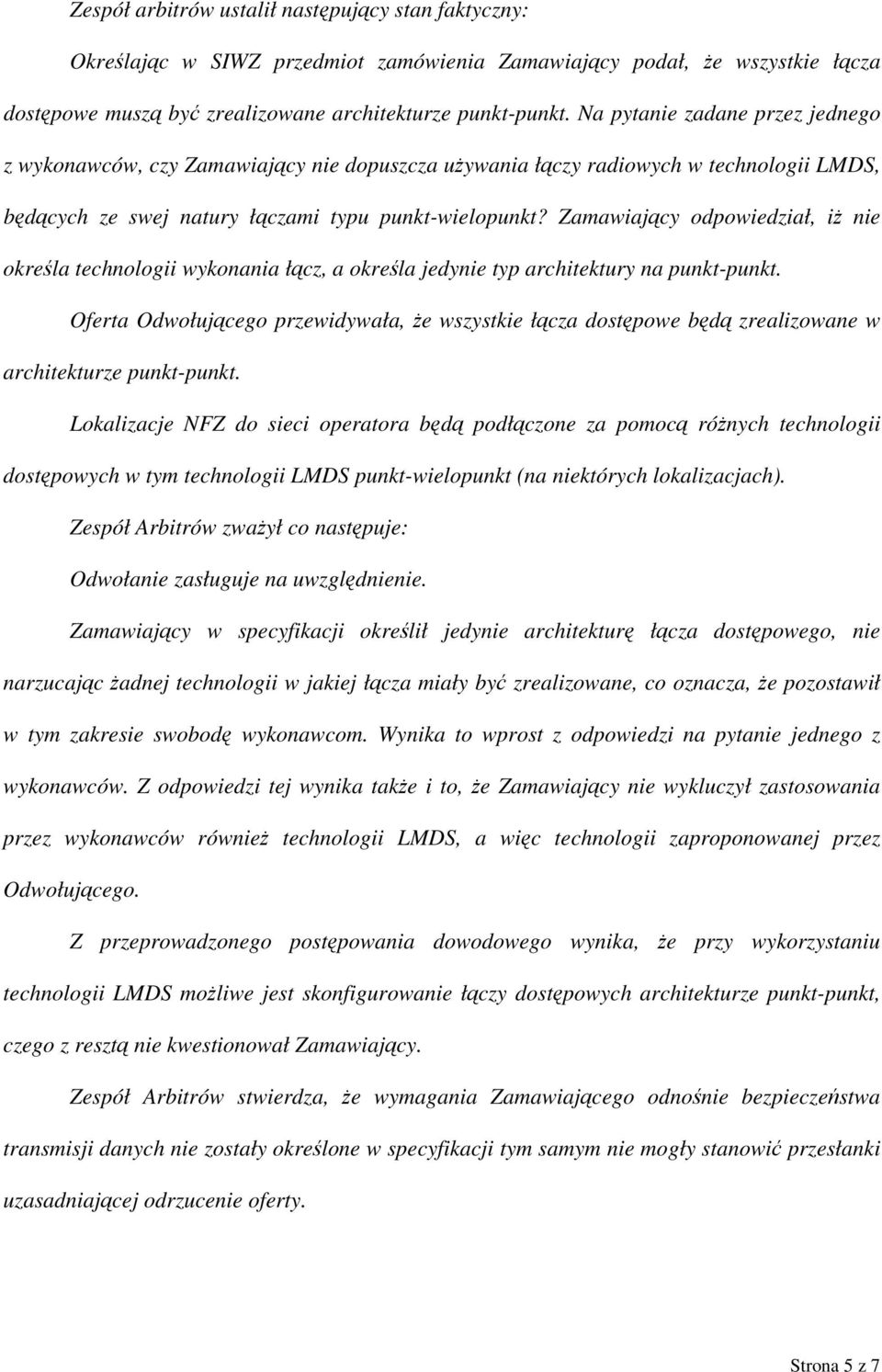 Zespół arbitrów ustalił następujący stan faktyczny:

Określając w SIWZ przedmiot zamówienia Zamawiający podał, że wszystkie łącza dostępowe muszą być zrealizowane architekturze punkt-punkt. Na pytanie zadane przez jednego z wykonawców, czy Zamawiający nie dopuszcza używania łączy radiowych w technologii LMDS, będących ze swej natury łączami typu punkt-wielopunkt? Zamawiający odpowiedział, iż nie określa technologii wykonania łącz, a określa jedynie typ architektury na punkt-punkt.

Oferta Odwołującego przewidywała, że wszystkie łącza dostępowe będą zrealizowane w architekturze punkt-punkt.

Lokalizacje NFZ do sieci operatora będą podłączone za pomocą różnych technologii dostępowych w tym technologii LMDS punkt-wielopunkt (na niektórych lokalizacjach).

Zespół Arbitrów zważył co następuje:

Odwołanie zasługuje na uwzględnienie.

Zamawiający w specyfikacji określił jedynie architekturę łącza dostępowego, nie narzucając żadnej technologii w jakiej łącza miały być zrealizowane, co oznacza, że pozostawił w tym zakresie swobodę wykonawcom. Wynika to wprost z odpowiedzi na pytanie jednego z wykonawców. Z odpowiedzi tej wynika także i to, że Zamawiający nie wykluczył zastosowania przez wykonawców również technologii LMDS, a więc technologii zaproponowanej przez Odwołującego.

Z przeprowadzonego postępowania dowodowego wynika, że przy wykorzystaniu technologii LMDS możliwe jest skonfigurowanie łączy dostępowych architekturze punkt-punkt, czego z resztą nie kwestionował Zamawiający.

Zespół Arbitrów stwierdza, że wymagania Zamawiającego odnośnie bezpieczeństwa transmisji danych nie zostały określone w specyfikacji tym samym nie mogły stanowić przesłanki uzasadniającej odrzucenie oferty.

Strona 5 z 7